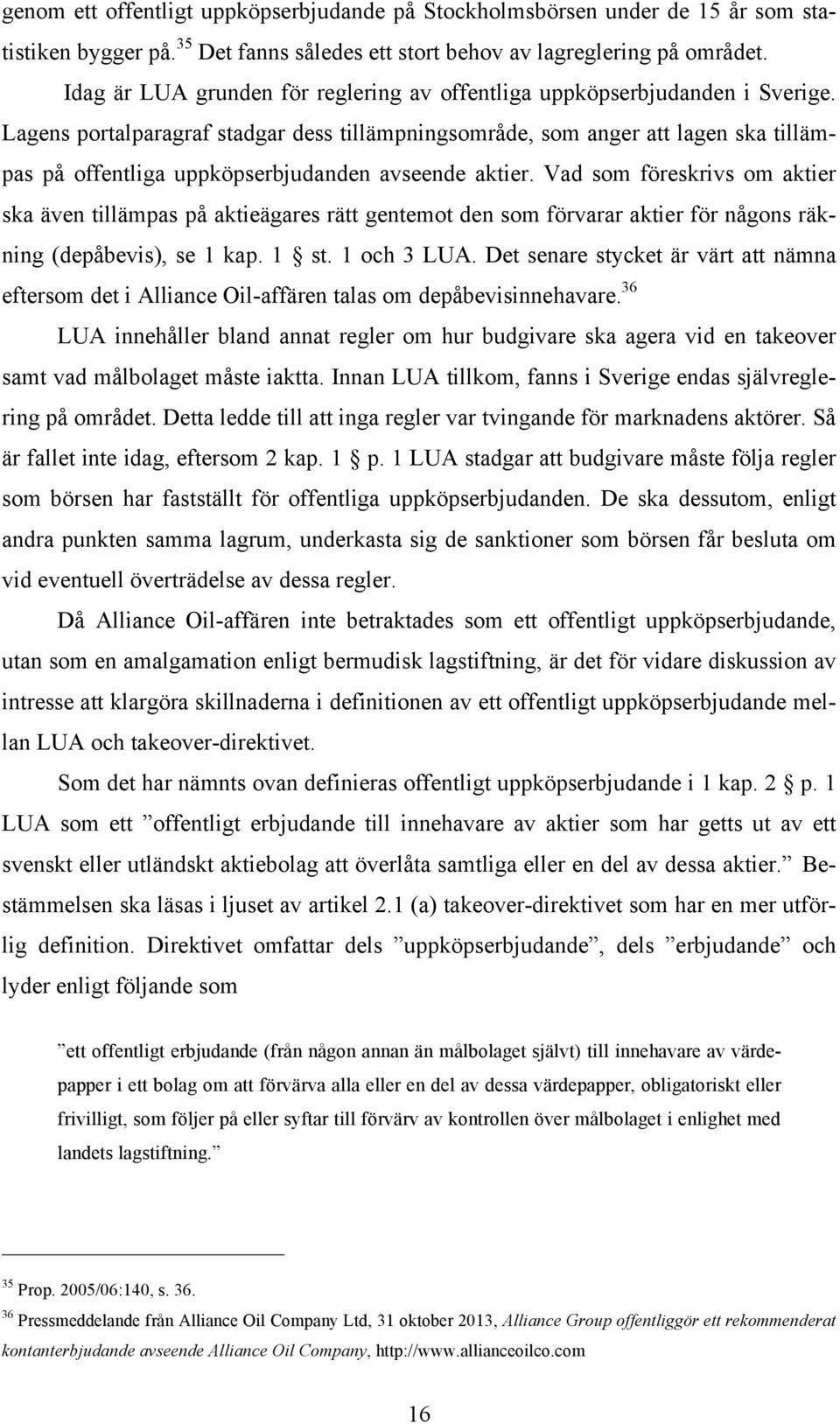 genom ett offentligt uppköpserbjudande på Stockholmsbörsen under de 15 år som statistiken bygger på.$^{35}$ Det fanns således ett stort behov av lagreglering på området.

Idag är LUA grunden för reglering av offentliga uppköpserbjudanden i Sverige. Lagens portalparagraf stadgar dess tillämpningsområde, som anger att lagen ska tillämpas på offentliga uppköpserbjudanden avseende aktier. Vad som föreskrivs om aktier ska även tillämpas på aktieägares rätt gentemot den som förvarar aktier för någons räkning (depåbevis), se 1 kap. 1 § st. 1 och 3 LUA. Det senare stycket är värt att nämna eftersom det i Alliance Oil-affären talas om depåbevisinnehavare.$^{36}$

LUA innehåller bland annat regler om hur budgivare ska agera vid en takeover samt vad målbolaget måste iaktta. Innan LUA tillkom, fanns i Sverige endas självreglering på området. Detta ledde till att inga regler var tvingande för marknadens aktörer. Så är fallet inte idag, eftersom 2 kap. 1 § p. 1 LUA stadgar att budgivare måste följa regler som börsen har fastställt för offentliga uppköpserbjudanden. De ska dessutom, enligt andra punkten samma lagrum, underkasta sig de sanktioner som börsen får besluta om vid eventuell överträdelse av dessa regler.

Då Alliance Oil-affären inte betraktades som ett offentligt uppköpserbjudande, utan som en amalgamation enligt bermudisk lagstiftning, är det för vidare diskussion av intresse att klargöra skillnaderna i definitionen av ett offentligt uppköpserbjudande mellan LUA och takeover-direktivet.

Som det har nämnts ovan definieras offentligt uppköpserbjudande i 1 kap. 2 § p. 1 LUA som ett ”offentligt erbjudande till innehavare av aktier som har getts ut av ett svenskt eller utländskt aktiebolag att överlåta samtliga eller en del av dessa aktier.” Bestämmelsen ska läsas i ljuset av artikel 2.1 (a) takeover-direktivet som har en mer utförlig definition. Direktivet omfattar dels ”uppköpserbjudande”, dels ”erbjudande” och lyder enligt följande som

”ett offentligt erbjudande (från någon annan än målbolaget självt) till innehavare av värdepapper i ett bolag om att förvärva alla eller en del av dessa värdepapper, obligatoriskt eller frivilligt, som följer på eller syftar till förvärv av kontrollen över målbolaget i enlighet med landets lagstiftning.”

$^{35}$ Prop. 2005/06:140, s. 36.
$^{36}$ Pressmeddelande från Alliance Oil Company Ltd, 31 oktober 2013, Alliance Group offentliggör ett rekommenderat kontanterbjudande avseende Alliance Oil Company, http://www.allianceoilco.com

16